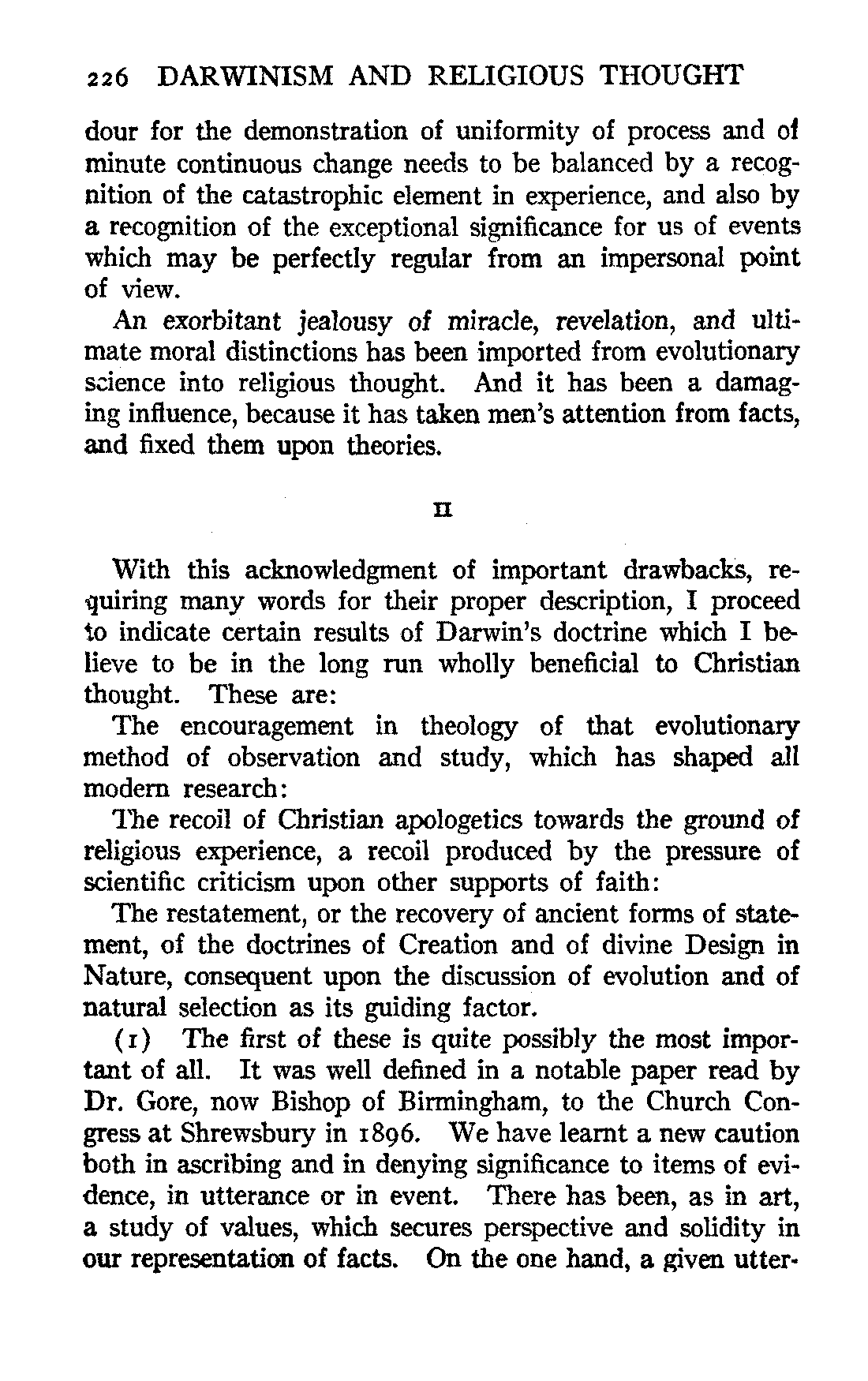 226 DARWINISM AND RELIGIOUS THOUGHT

dour for the demonstration of uniformity of process and of minute continuous change needs to be balanced by a recognition of the catastrophic element in experience, and also by a recognition of the exceptional significance for us of events which may be perfectly regular from an impersonal point of view.

An exorbitant jealousy of miracle, revelation, and ultimate moral distinctions has been imported from evolutionary science into religious thought. And it has been a damaging influence, because it has taken men's attention from facts, and fixed them upon theories.

II

With this acknowledgment of important drawbacks, requiring many words for their proper description, I proceed to indicate certain results of Darwin's doctrine which I believe to be in the long run wholly beneficial to Christian thought. These are:

The encouragement in theology of that evolutionary method of observation and study, which has shaped all modern research:

The recoil of Christian apologetics towards the ground of religious experience, a recoil produced by the pressure of scientific criticism upon other supports of faith:

The restatement, or the recovery of ancient forms of statement, of the doctrines of Creation and of divine Design in Nature, consequent upon the discussion of evolution and of natural selection as its guiding factor.

(1) The first of these is quite possibly the most important of all. It was well defined in a notable paper read by Dr. Gore, now Bishop of Birmingham, to the Church Congress at Shrewsbury in 1896. We have learnt a new caution both in ascribing and in denying significance to items of evidence, in utterance or in event. There has been, as in art, a study of values, which secures perspective and solidity in our representation of facts. On the one hand, a given utter-